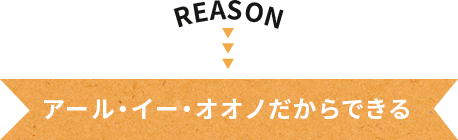 REASON

アール・イー・オオノだからできる